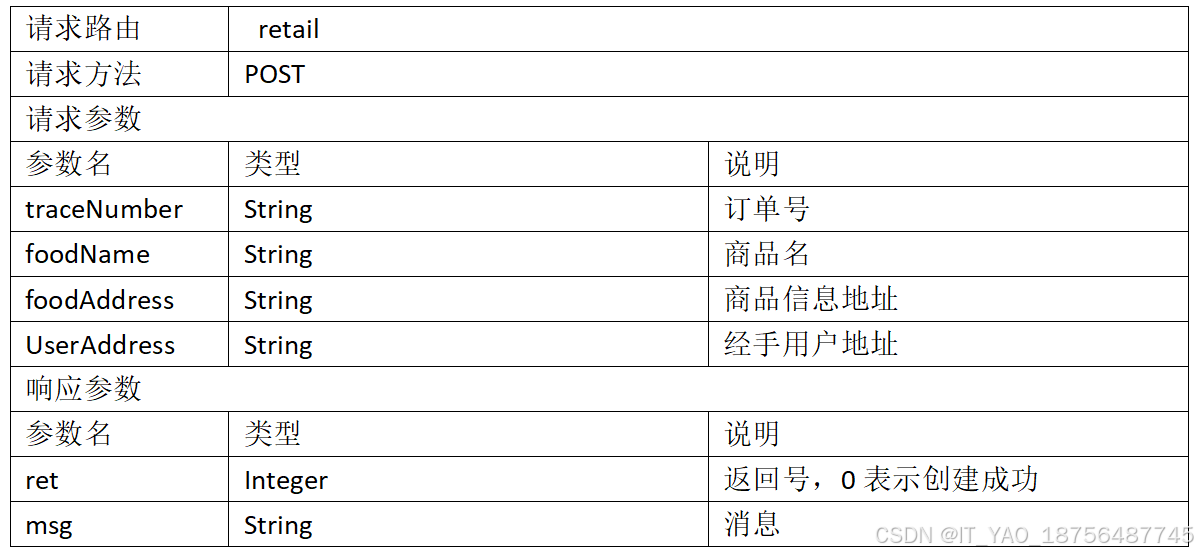 | 请求路由 | retail | |
|---|---|---|
| 请求方法 | POST | |
| 请求参数 | | |
| 参数名 | 类型 | 说明 |
| traceNumber | String | 订单号 |
| foodName | String | 商品名 |
| foodAddress | String | 商品信息地址 |
| UserAddress | String | 经手用户地址 |
| 响应参数 | | |
| 参数名 | 类型 | 说明 |
| ret | Integer | 返回号，0表示创建成功 |
| msg | String | 消息 |

CSDN @IT_YAO_18756487745